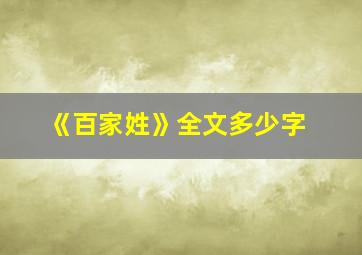 《百家姓》全文多少字